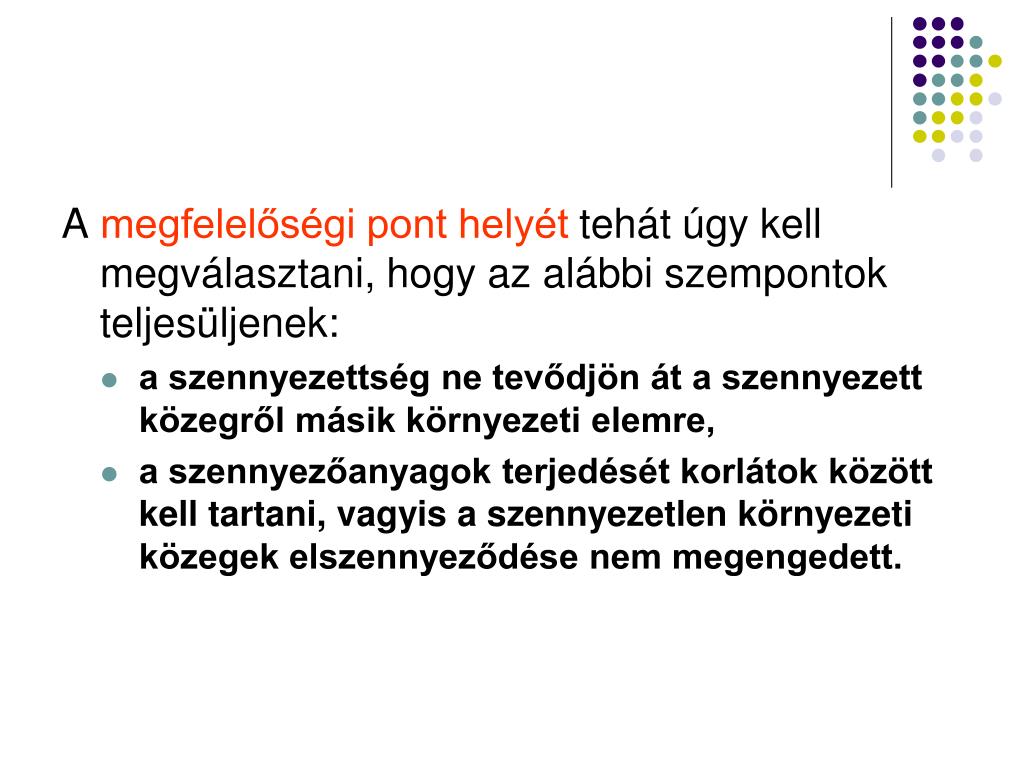 A megfelelőségi pont helyét tehát úgy kell megválasztani, hogy az alábbi szempontok teljesüljenek:

• a szennyezettség ne tevődjön át a szennyezett közegről másik környezeti elemre,
• a szennyezőanyagok terjedését korlátok között kell tartani, vagyis a szennyezetlen környezeti közegek elszennyeződése nem megengedett.